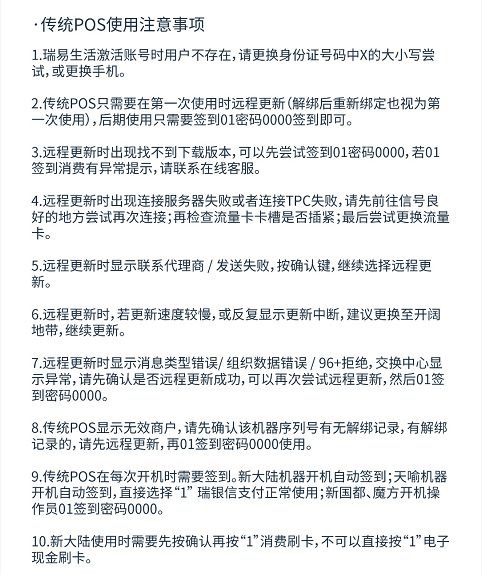 ·传统POS使用注意事项

1.瑞易生活激活账号时用户不存在，请更换身份证号码中X的大小写尝试，或更换手机。

2.传统POS只需要在第一次使用时远程更新（解绑后重新绑定也视为第一次使用），后期使用只需要签到01密码0000签到即可。

3.远程更新时出现找不到下载版本，可以先尝试签到01密码0000，若01签到消费有异常提示，请联系在线客服。

4.远程更新时出现连接服务器失败或者连接TPC失败，请先前往信号良好的地方尝试再次连接；再检查流量卡卡槽是否插紧；最后尝试更换流量卡。

5.远程更新时显示联系代理商 / 发送失败，按确认键，继续选择远程更新。

6.远程更新时，若更新速度较慢，或反复显示更新中断，建议更换至开阔地带，继续更新。

7.远程更新时显示消息类型错误/ 组织数据错误 / 96+拒绝，交换中心显示异常，请先确认是否远程更新成功，可以再次尝试远程更新，然后01签到密码0000。

8.传统POS显示无效商户，请先确认该机器序列号有无解绑记录，有解绑记录的，请先远程更新，再01签到密码0000使用。

9.传统POS在每次开机时需要签到。新大陆机器开机自动签到；天喻机器开机自动签到，直接选择“1” 瑞银信支付正常使用；新国都、魔方开机操作员01签到密码0000。

10.新大陆使用时需要先按确认再按“1”消费刷卡，不可以直接按“1”电子现金刷卡。